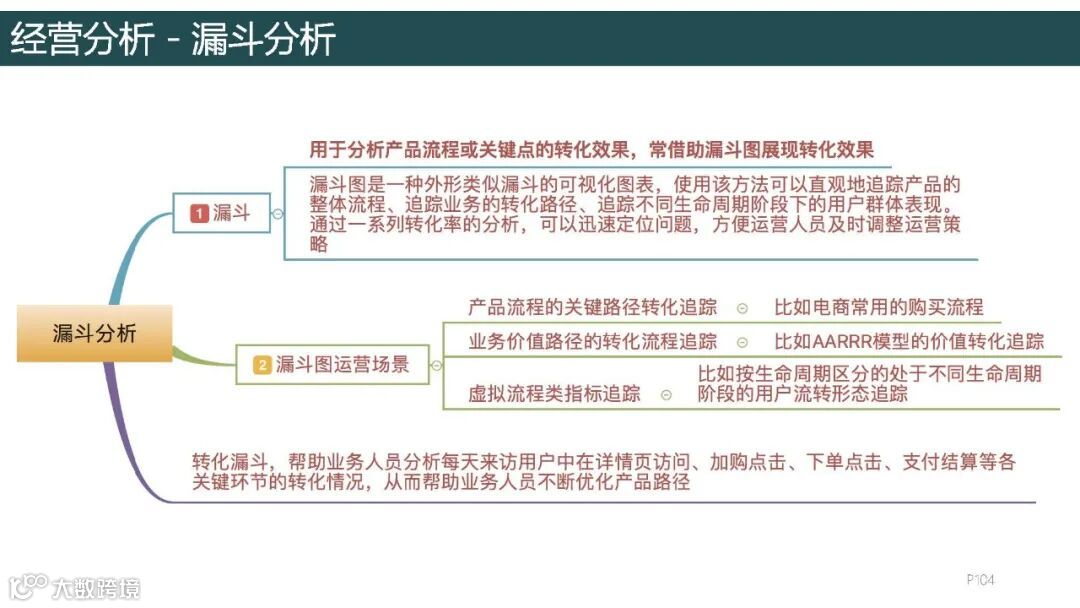 经营分析 - 漏斗分析

漏斗分析

1 漏斗

用于分析产品流程或关键点的转化效果，常借助漏斗图展现转化效果

漏斗图是一种外形类似漏斗的可视化图表，使用该方法可以直观地追踪产品的整体流程、追踪业务的转化路径、追踪不同生命周期阶段下的用户群体表现。通过一系列转化率的分析，可以迅速定位问题，方便运营人员及时调整运营策略

2 漏斗图运营场景

产品流程的关键路径转化追踪 比如电商常用的购买流程

业务价值路径的转化流程追踪 比如AARRR模型的价值转化追踪

虚拟流程类指标追踪 比如按生命周期区分的处于不同生命周期阶段的用户流转形态追踪

转化漏斗，帮助业务人员分析每天来访用户中在详情页访问、加购点击、下单点击、支付结算等各关键环节的转化情况，从而帮助业务人员不断优化产品路径

P104

大数跨境